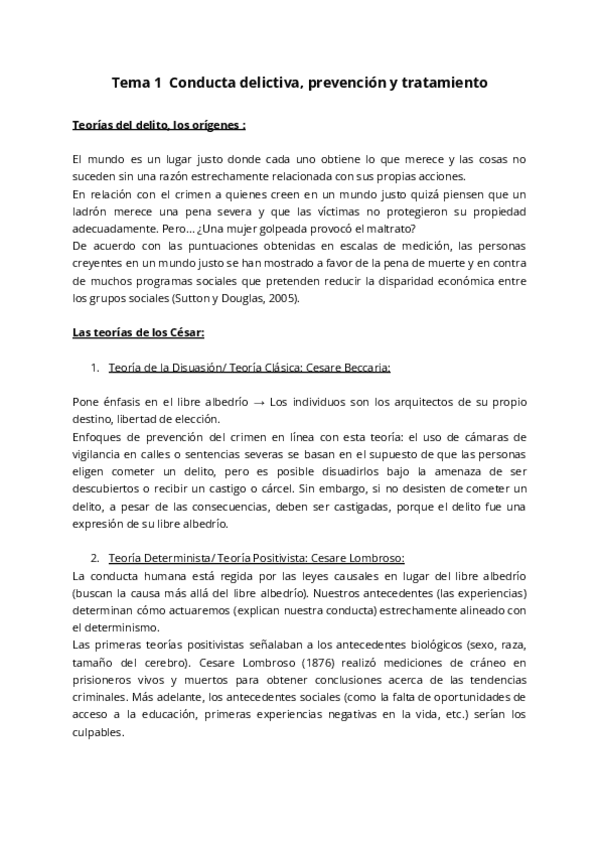 Tema 1 Conducta delictiva, prevención y tratamiento

Teorías del delito, los orígenes :

El mundo es un lugar justo donde cada uno obtiene lo que merece y las cosas no suceden sin una razón estrechamente relacionada con sus propias acciones.
En relación con el crimen a quienes creen en un mundo justo quizá piensen que un ladrón merece una pena severa y que las víctimas no protegieron su propiedad adecuadamente. Pero… ¿Una mujer golpeada provocó el maltrato?
De acuerdo con las puntuaciones obtenidas en escalas de medición, las personas creyentes en un mundo justo se han mostrado a favor de la pena de muerte y en contra de muchos programas sociales que pretenden reducir la disparidad económica entre los grupos sociales (Sutton y Douglas, 2005).

Las teorías de los César:

1. Teoría de la Disuasión/ Teoría Clásica: Cesare Beccaria:

Pone énfasis en el libre albedrío → Los individuos son los arquitectos de su propio destino, libertad de elección.
Enfoques de prevención del crimen en línea con esta teoría: el uso de cámaras de vigilancia en calles o sentencias severas se basan en el supuesto de que las personas eligen cometer un delito, pero es posible disuadirlos bajo la amenaza de ser descubiertos o recibir un castigo o cárcel. Sin embargo, si no desisten de cometer un delito, a pesar de las consecuencias, deben ser castigadas, porque el delito fue una expresión de su libre albedrío.

2. Teoría Determinista/ Teoría Positivista: Cesare Lombroso:
La conducta humana está regida por las leyes causales en lugar del libre albedrío (buscan la causa más allá del libre albedrío). Nuestros antecedentes (las experiencias) determinan cómo actuaremos (explican nuestra conducta) estrechamente alineado con el determinismo.
Las primeras teorías positivistas señalaban a los antecedentes biológicos (sexo, raza, tamaño del cerebro). Cesare Lombroso (1876) realizó mediciones de cráneo en prisioneros vivos y muertos para obtener conclusiones acerca de las tendencias criminales. Más adelante, los antecedentes sociales (como la falta de oportunidades de acceso a la educación, primeras experiencias negativas en la vida, etc.) serían los culpables.